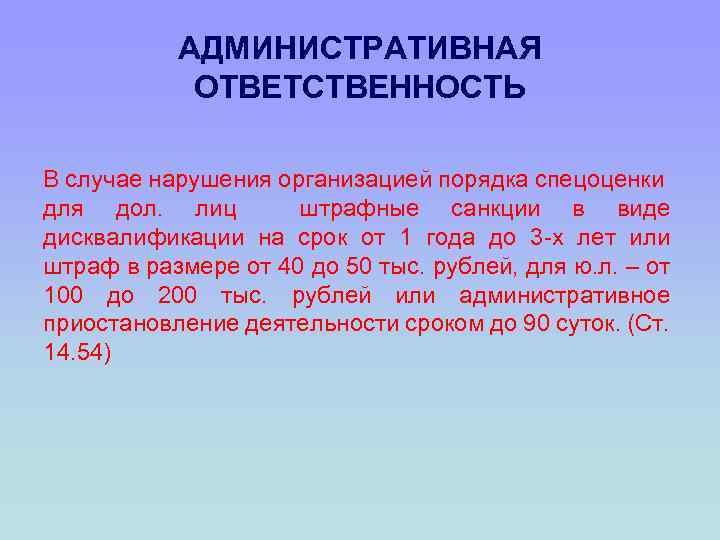 АДМИНИСТРАТИВНАЯ ОТВЕТСТВЕННОСТЬ

В случае нарушения организацией порядка спецоценки для дол. лиц штрафные санкции в виде дисквалификации на срок от 1 года до 3-х лет или штраф в размере от 40 до 50 тыс. рублей, для ю.л. – от 100 до 200 тыс. рублей или административное приостановление деятельности сроком до 90 суток. (Ст. 14.54)